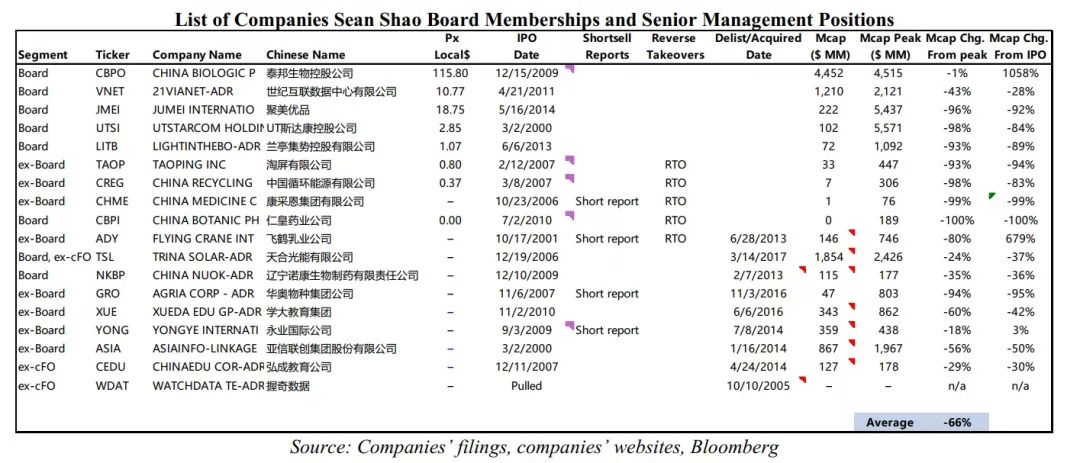 List of Companies Sean Shao Board Memberships and Senior Management Positions

| Segment | Ticker | Company Name | Chinese Name | Px Local$ | IPO Date | Shortsell Reports | Reverse Takeovers | Delist/Acquired Date | Mcap ($ MM) | Mcap Peak ($ MM) | Mcap Chg. From peak | Mcap Chg. From IPO |
|---|---|---|---|---|---|---|---|---|---|---|---|---|
| Board | CBPO | CHINA BIOLOGIC P | 泰邦生物控股公司 | 115.80 | 12/15/2009 | | | | 4,452 | 4,515 | -1% | 1058% |
| Board | VNET | 21VIANET-ADR | 世纪互联数据中心有限公司 | 10.77 | 4/21/2011 | | | | 1,210 | 2,121 | -43% | -28% |
| Board | JMEI | JUMEI INTERNATIO | 聚美优品 | 18.75 | 5/16/2014 | | | | 222 | 5,437 | -96% | -92% |
| Board | UTSI | UTSTARCOM HOLDIN | UT斯达康控股公司 | 2.85 | 3/2/2000 | | | | 102 | 5,571 | -98% | -84% |
| Board | LITB | LIGHTINTHEBO-ADR | 兰亭集势控股有限公司 | 1.07 | 6/6/2013 | | | | 72 | 1,092 | -93% | -89% |
| ex-Board | TAOP | TAOPING INC | 淘屏有限公司 | 0.80 | 2/12/2007 | | RTO | | 33 | 447 | -93% | -94% |
| ex-Board | CREG | CHINA RECYCLING | 中国循环能源有限公司 | 0.37 | 3/8/2007 | | RTO | | 7 | 306 | -98% | -83% |
| ex-Board | CHME | CHINA MEDICINE C | 康采恩集团有限公司 | – | 10/23/2006 | Short report | RTO | | 1 | 76 | -99% | -99% |
| Board | CBPI | CHINA BOTANIC PH | 仁皇药业公司 | 0.00 | 7/2/2010 | | RTO | | 0 | 189 | -100% | -100% |
| ex-Board | ADY | FLYING CRANE INT | 飞鹤乳业公司 | – | 10/17/2001 | Short report | RTO | 6/28/2013 | 146 | 746 | -80% | 679% |
| Board, ex-cFO | TSL | TRINA SOLAR-ADR | 天合光能有限公司 | – | 12/19/2006 | | | 3/14/2017 | 1,854 | 2,426 | -24% | -37% |
| Board | NKBP | CHINA NUOK-ADR | 辽宁诺康生物制药有限责任公司 | – | 12/10/2009 | | | 2/7/2013 | 115 | 177 | -35% | -36% |
| ex-Board | GRO | AGRIA CORP - ADR | 华奥物种集团公司 | – | 11/6/2007 | Short report | | 11/3/2016 | 47 | 803 | -94% | -95% |
| ex-Board | XUE | XUEDA EDU GP-ADR | 学大教育集团 | – | 11/2/2010 | | | 6/6/2016 | 343 | 862 | -60% | -42% |
| ex-Board | YONG | YONGYE INTERNATI | 永业国际公司 | – | 9/3/2009 | Short report | | 7/8/2014 | 359 | 438 | -18% | 3% |
| ex-Board | ASIA | ASIAINFO-LINKAGE | 亚信联创集团股份有限公司 | – | 3/2/2000 | | | 1/16/2014 | 867 | 1,967 | -56% | -50% |
| ex-cFO | CEDU | CHINAEDU COR-ADR | 弘成教育公司 | – | 12/11/2007 | | | 4/24/2014 | 127 | 178 | -29% | -30% |
| ex-cFO | WDAT | WATCHDATA TE-ADR | 握奇数据 | – | Pulled | | | 10/10/2005 | – | – | n/a | n/a |
| | | | | | | | | | | Average | -66% | |

Source: Companies' filings, companies' websites, Bloomberg